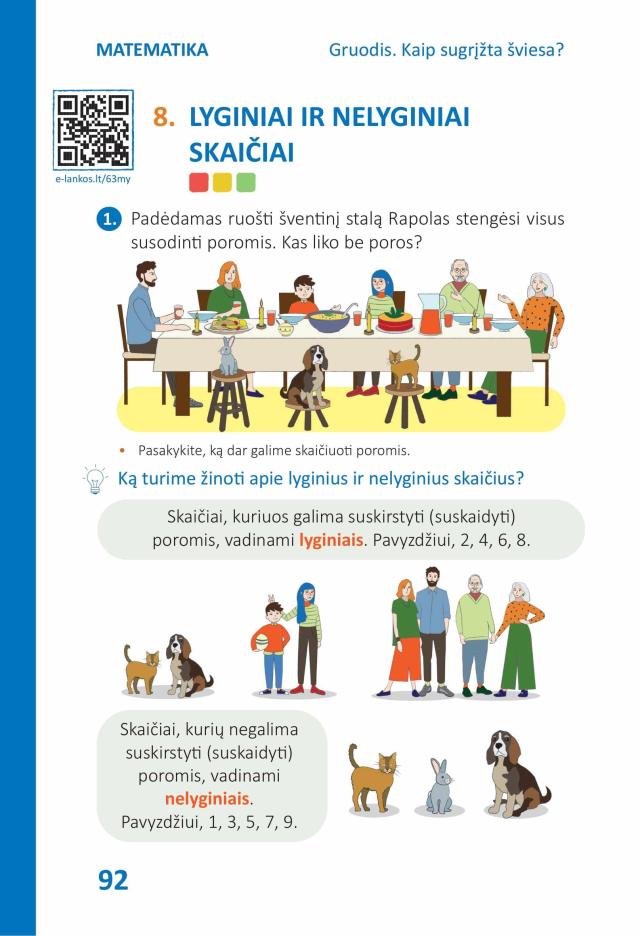 MATEMATIKA

Gruodis. Kaip sugrįžta šviesa?

e-lankos.lt/63my

8. LYGINIAI IR NELYGINIAI SKAIČIAI

1. Padėdamas ruošti šventinį stalą Rapolas stengėsi visus susodinti poromis. Kas liko be poros?

• Pasakykite, ką dar galime skaičiuoti poromis.

Ką turime žinoti apie lyginius ir nelyginius skaičius?

Skaičiai, kuriuos galima suskirstyti (suskaidyti) poromis, vadinami lyginiais. Pavyzdžiui, 2, 4, 6, 8.

Skaičiai, kurių negalima suskirstyti (suskaidyti) poromis, vadinami nelyginiais. Pavyzdžiui, 1, 3, 5, 7, 9.

92